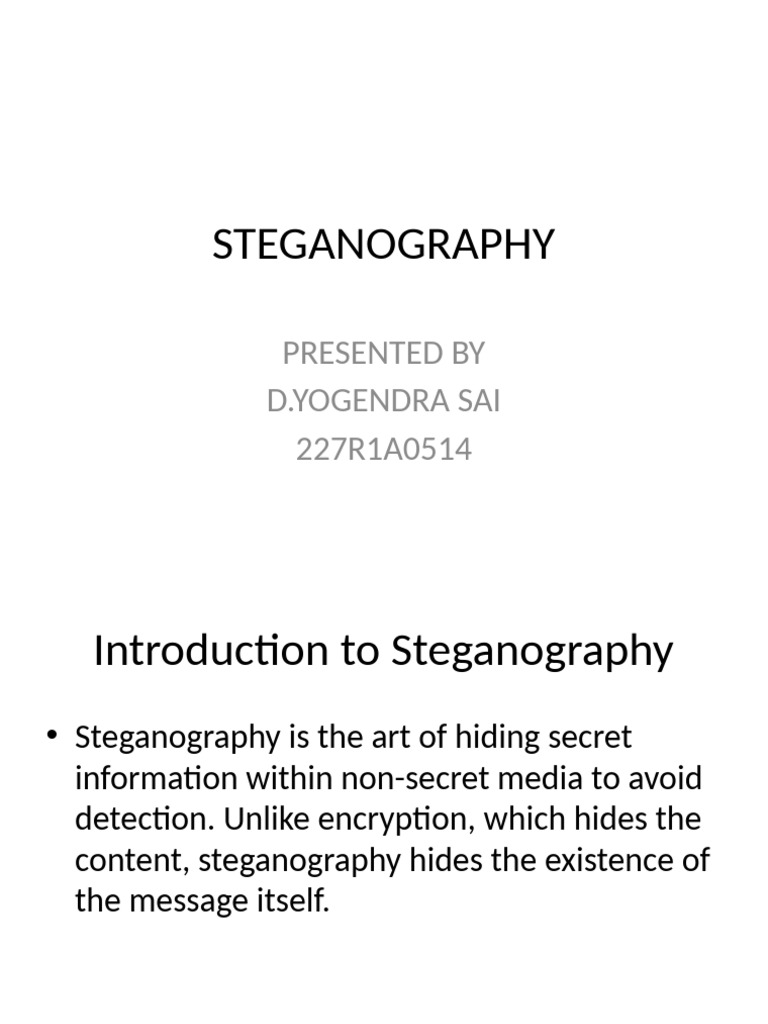 STEGANOGRAPHY

PRESENTED BY
D.YOGENDRA SAI
227R1A0514

Introduction to Steganography

• Steganography is the art of hiding secret information within non-secret media to avoid detection. Unlike encryption, which hides the content, steganography hides the existence of the message itself.